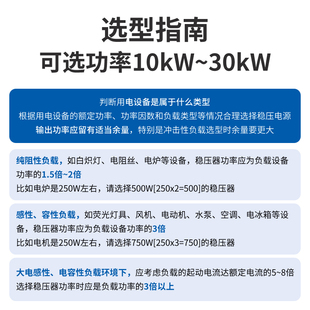 选型指南
可选功率10kW~30kW

判断用电设备是属于什么类型
根据用电设备的额定功率、功率因数和负载类型等情况合理选择稳压电源
输出功率应留有适当余量，特别是冲击性负载选型时余量要更大

纯阻性负载，如白炽灯、电阻丝、电炉等设备，稳压器功率应为负载设备功率的1.5倍~2倍
比如电炉是250W左右，请选择500W[250x2=500]的稳压器

感性、容性负载，如荧光灯具、风机、电动机、水泵、空调、电冰箱等设备，稳压器功率应为负载设备功率的3倍
比如电机是250W左右，请选择750W[250x3=750]的稳压器

大电感性、电容性负载环境下，应考虑负载的起动电流达额定电流的5~8倍
选择稳压器功率时应是负载功率的3倍以上